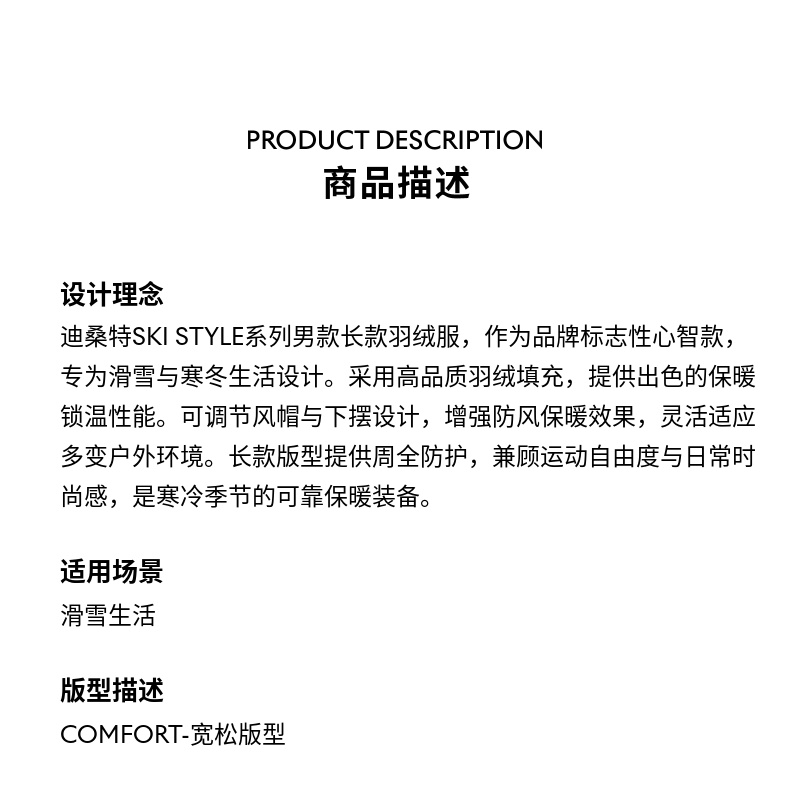 PRODUCT DESCRIPTION
商品描述

设计理念
迪桑特SKI STYLE系列男款长款羽绒服，作为品牌标志性心智款，专为滑雪与寒冬生活设计。采用高品质羽绒填充，提供出色的保暖锁温性能。可调节风帽与下摆设计，增强防风保暖效果，灵活适应多变户外环境。长款版型提供周全防护，兼顾运动自由度与日常时尚感，是寒冷季节的可靠保暖装备。

适用场景
滑雪生活

版型描述
COMFORT-宽松版型